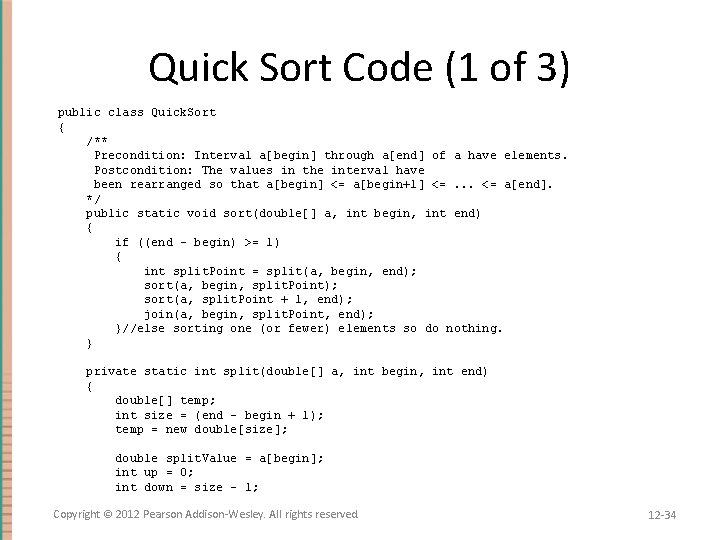 Quick Sort Code (1 of 3)

public class QuickSort
{
    /**
     Precondition: Interval a[begin] through a[end] of a have elements.
     Postcondition: The values in the interval have
     been rearranged so that a[begin] <= a[begin+1] <= ... <= a[end].
    */
    public static void sort(double[] a, int begin, int end)
    {
        if ((end - begin) >= 1)
        {
            int splitPoint = split(a, begin, end);
            sort(a, begin, splitPoint);
            sort(a, splitPoint + 1, end);
            join(a, begin, splitPoint, end);
        }//else sorting one (or fewer) elements so do nothing.
    }

    private static int split(double[] a, int begin, int end)
    {
        double[] temp;
        int size = (end - begin + 1);
        temp = new double[size];

        double splitValue = a[begin];
        int up = 0;
        int down = size - 1;

Copyright © 2012 Pearson Addison-Wesley. All rights reserved

12-34